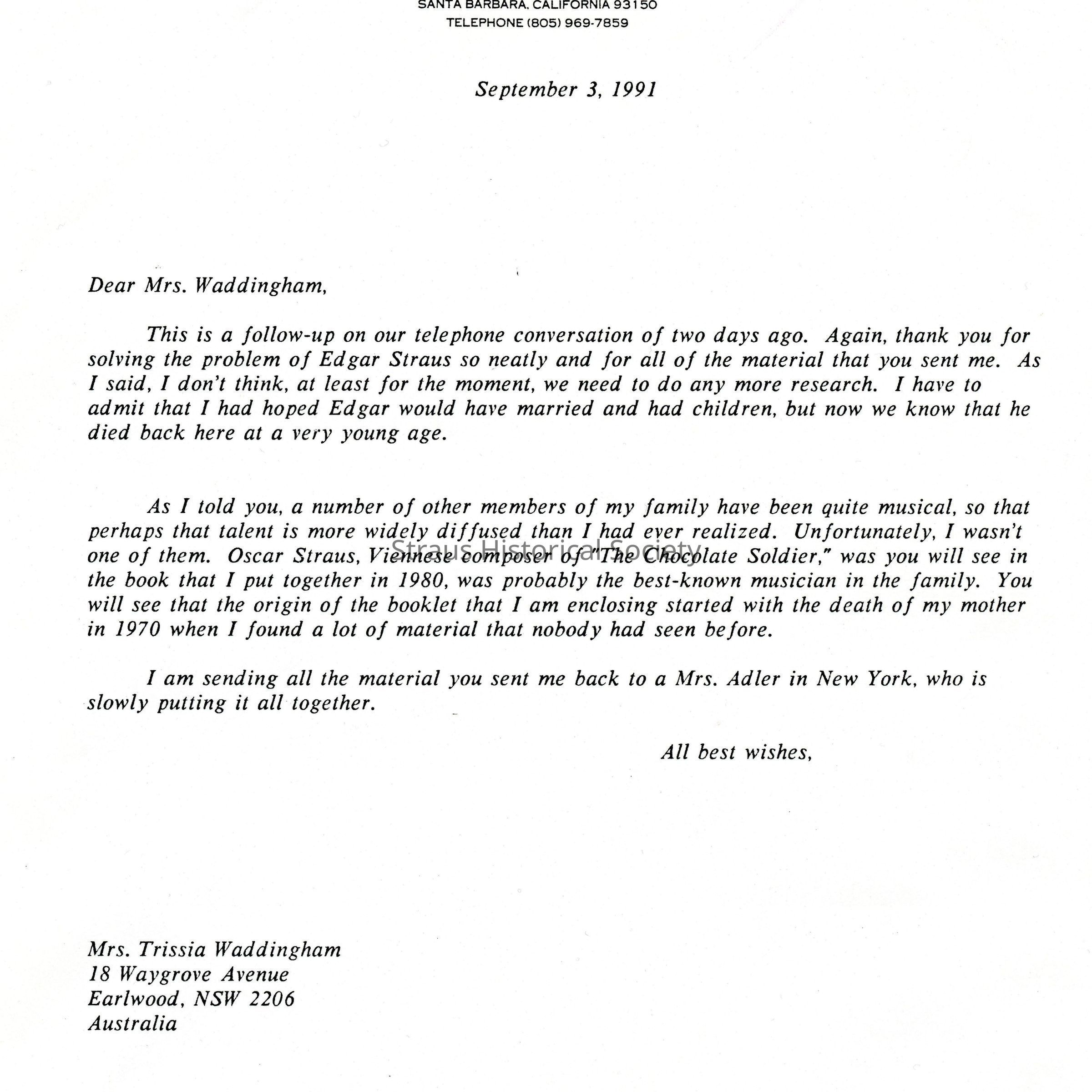 SANTA BARBARA, CALIFORNIA 93150
TELEPHONE (805) 969-7859

September 3, 1991

Dear Mrs. Waddingham,

This is a follow-up on our telephone conversation of two days ago. Again, thank you for solving the problem of Edgar Straus so neatly and for all of the material that you sent me. As I said, I don't think, at least for the moment, we need to do any more research. I have to admit that I had hoped Edgar would have married and had children, but now we know that he died back here at a very young age.

As I told you, a number of other members of my family have been quite musical, so that perhaps that talent is more widely diffused than I had ever realized. Unfortunately, I wasn't one of them. Oscar Straus, Viennese composer of "The Chocolate Soldier," was you will see in the book that I put together in 1980, was probably the best-known musician in the family. You will see that the origin of the booklet that I am enclosing started with the death of my mother in 1970 when I found a lot of material that nobody had seen before.

Straus Historical Society

I am sending all the material you sent me back to a Mrs. Adler in New York, who is slowly putting it all together.

All best wishes,

Mrs. Trissia Waddingham
18 Waygrove Avenue
Earlwood, NSW 2206
Australia